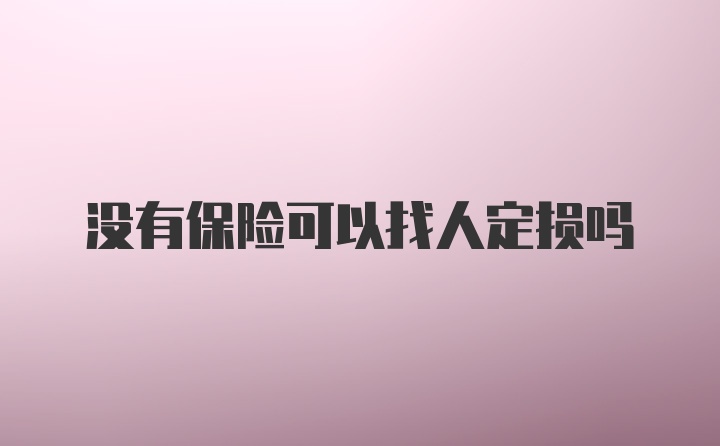 没有保险可以找人定损吗